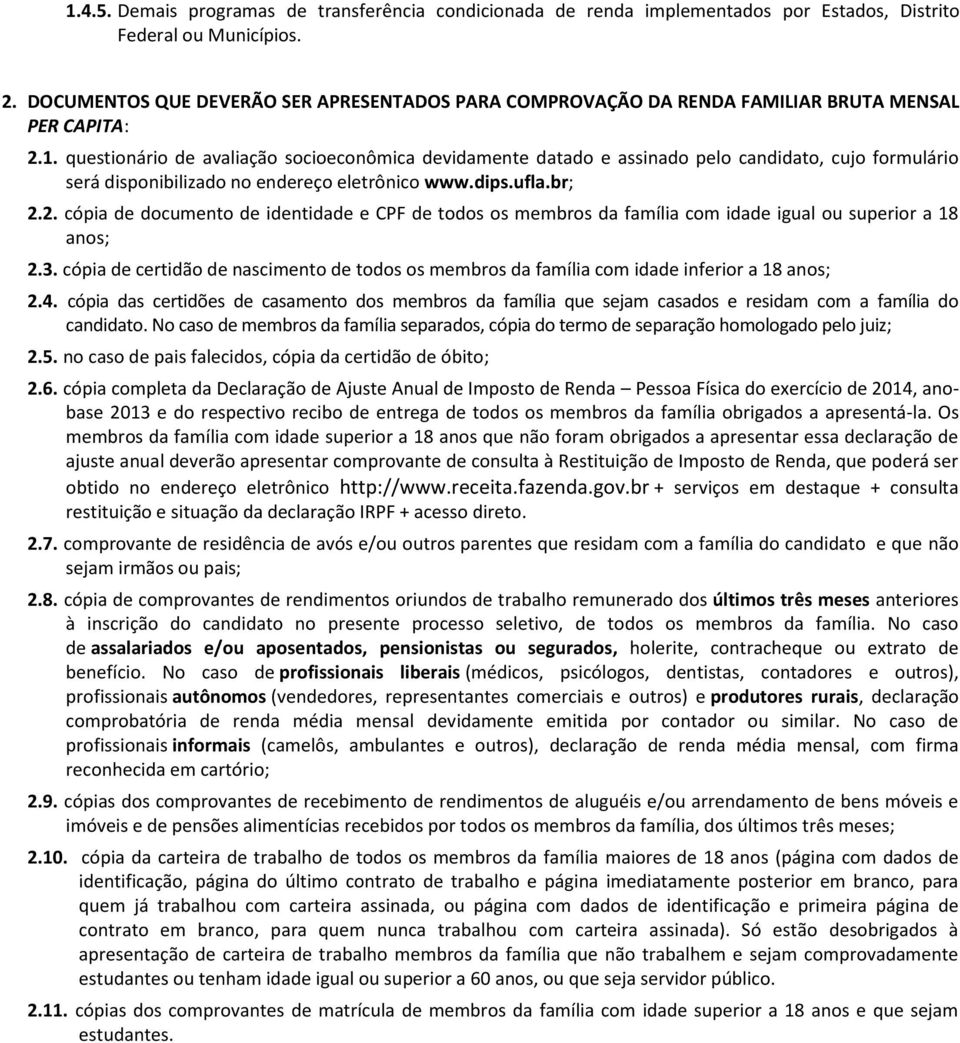 1.4.5. Demais programas de transferência condicionada de renda implementados por Estados, Distrito Federal ou Municípios.

2. DOCUMENTOS QUE DEVERÃO SER APRESENTADOS PARA COMPROVAÇÃO DA RENDA FAMILIAR BRUTA MENSAL PER CAPITA:

2.1. questionário de avaliação socioeconômica devidamente datado e assinado pelo candidato, cujo formulário será disponibilizado no endereço eletrônico www.dips.ufla.br;

2.2. cópia de documento de identidade e CPF de todos os membros da família com idade igual ou superior a 18 anos;

2.3. cópia de certidão de nascimento de todos os membros da família com idade inferior a 18 anos;

2.4. cópia das certidões de casamento dos membros da família que sejam casados e residam com a família do candidato. No caso de membros da família separados, cópia do termo de separação homologado pelo juiz;

2.5. no caso de pais falecidos, cópia da certidão de óbito;

2.6. cópia completa da Declaração de Ajuste Anual de Imposto de Renda – Pessoa Física do exercício de 2014, ano-base 2013 e do respectivo recibo de entrega de todos os membros da família obrigados a apresentá-la. Os membros da família com idade superior a 18 anos que não foram obrigados a apresentar essa declaração de ajuste anual deverão apresentar comprovante de consulta à Restituição de Imposto de Renda, que poderá ser obtido no endereço eletrônico http://www.receita.fazenda.gov.br + serviços em destaque + consulta restituição e situação da declaração IRPF + acesso direto.

2.7. comprovante de residência de avós e/ou outros parentes que residam com a família do candidato e que não sejam irmãos ou pais;

2.8. cópia de comprovantes de rendimentos oriundos de trabalho remunerado dos últimos três meses anteriores à inscrição do candidato no presente processo seletivo, de todos os membros da família. No caso de assalariados e/ou aposentados, pensionistas ou segurados, holerite, contracheque ou extrato de benefício. No caso de profissionais liberais (médicos, psicólogos, dentistas, contadores e outros), profissionais autônomos (vendedores, representantes comerciais e outros) e produtores rurais, declaração comprobatória de renda média mensal devidamente emitida por contador ou similar. No caso de profissionais informais (camelôs, ambulantes e outros), declaração de renda média mensal, com firma reconhecida em cartório;

2.9. cópias dos comprovantes de recebimento de rendimentos de aluguéis e/ou arrendamento de bens móveis e imóveis e de pensões alimentícias recebidos por todos os membros da família, dos últimos três meses;

2.10. cópia da carteira de trabalho de todos os membros da família maiores de 18 anos (página com dados de identificação, página do último contrato de trabalho e página imediatamente posterior em branco, para quem já trabalhou com carteira assinada, ou página com dados de identificação e primeira página de contrato em branco, para quem nunca trabalhou com carteira assinada). Só estão desobrigados à apresentação de carteira de trabalho membros da família que não trabalhem e sejam comprovadamente estudantes ou tenham idade igual ou superior a 60 anos, ou que seja servidor público.

2.11. cópias dos comprovantes de matrícula de membros da família com idade superior a 18 anos e que sejam estudantes.